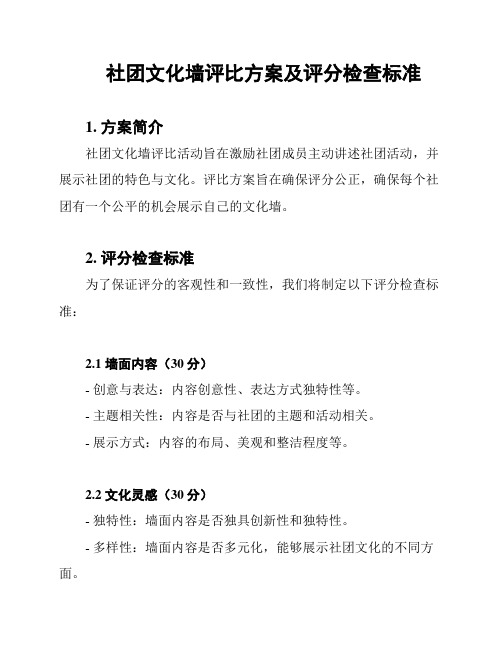 社团文化墙评比方案及评分检查标准

1. 方案简介

社团文化墙评比活动旨在激励社团成员主动讲述社团活动，并展示社团的特色与文化。评比方案旨在确保评分公正，确保每个社团有一个公平的机会展示自己的文化墙。

2. 评分检查标准

为了保证评分的客观性和一致性，我们将制定以下评分检查标准：

2.1 墙面内容（30 分）

- 创意与表达：内容创意性、表达方式独特性等。

- 主题相关性：内容是否与社团的主题和活动相关。

- 展示方式：内容的布局、美观和整洁程度等。

2.2 文化灵感（30 分）

- 独特性：墙面内容是否独具创新性和独特性。

- 多样性：墙面内容是否多元化，能够展示社团文化的不同方面。